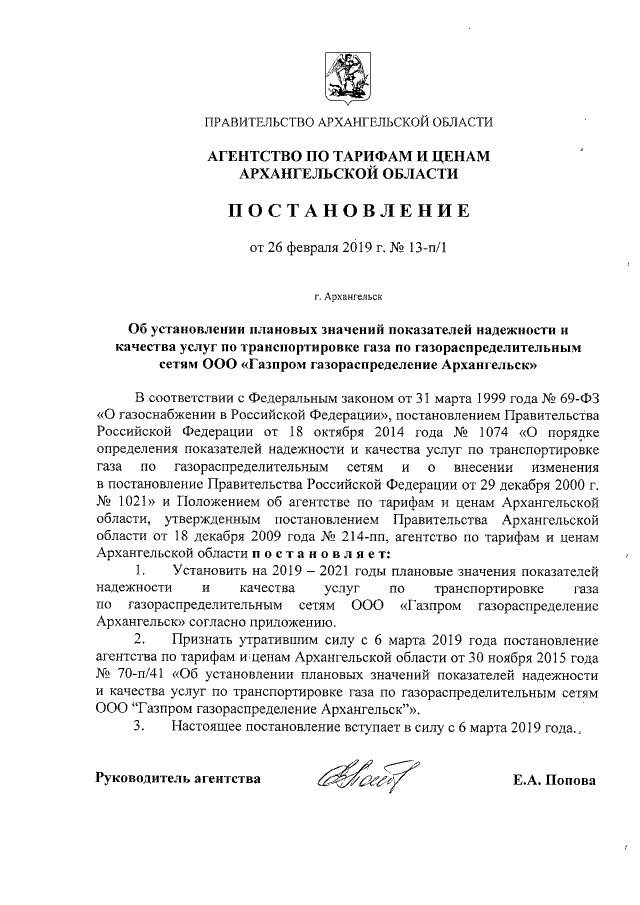 ПРАВИТЕЛЬСТВО АРХАНГЕЛЬСКОЙ ОБЛАСТИ

АГЕНТСТВО ПО ТАРИФАМ И ЦЕНАМ АРХАНГЕЛЬСКОЙ ОБЛАСТИ

ПОСТАНОВЛЕНИЕ

от 26 февраля 2019 г. № 13-п/1

г. Архангельск

Об установлении плановых значений показателей надежности и качества услуг по транспортировке газа по газораспределительным сетям ООО «Газпром газораспределение Архангельск»

В соответствии с Федеральным законом от 31 марта 1999 года № 69-ФЗ «О газоснабжении в Российской Федерации», постановлением Правительства Российской Федерации от 18 октября 2014 года № 1074 «О порядке определения показателей надежности и качества услуг по транспортировке газа по газораспределительным сетям и о внесении изменения в постановление Правительства Российской Федерации от 29 декабря 2000 г. № 1021» и Положением об агентстве по тарифам и ценам Архангельской области, утвержденным постановлением Правительства Архангельской области от 18 декабря 2009 года № 214-пп, агентство по тарифам и ценам Архангельской области постановляет:

1. Установить на 2019 – 2021 годы плановые значения показателей надежности и качества услуг по транспортировке газа по газораспределительным сетям ООО «Газпром газораспределение Архангельск» согласно приложению.

2. Признать утратившим силу с 6 марта 2019 года постановление агентства по тарифам и ценам Архангельской области от 30 ноября 2015 года № 70-п/41 «Об установлении плановых значений показателей надежности и качества услуг по транспортировке газа по газораспределительным сетям ООО "Газпром газораспределение Архангельск"».

3. Настоящее постановление вступает в силу с 6 марта 2019 года.

Руководитель агентства

Е.А. Попова